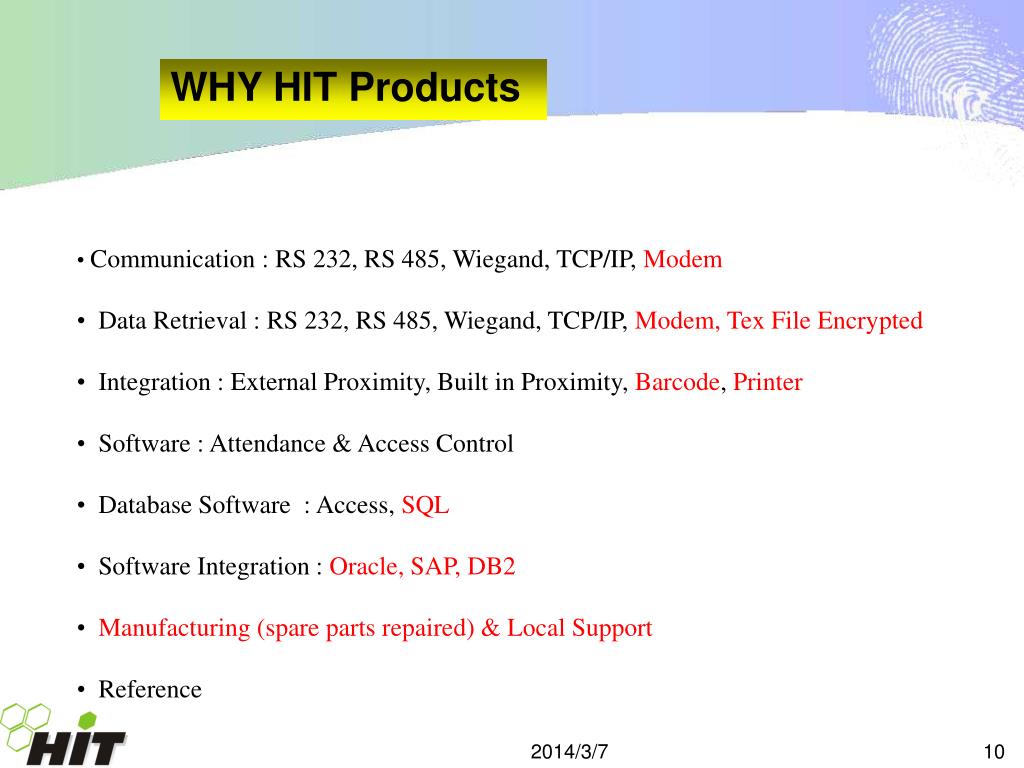 WHY HIT Products

• Communication : RS 232, RS 485, Wiegand, TCP/IP, Modem

• Data Retrieval : RS 232, RS 485, Wiegand, TCP/IP, Modem, Tex File Encrypted

• Integration : External Proximity, Built in Proximity, Barcode, Printer

• Software : Attendance & Access Control

• Database Software : Access, SQL

• Software Integration : Oracle, SAP, DB2

• Manufacturing (spare parts repaired) & Local Support

• Reference

HIT

2014/3/7

10